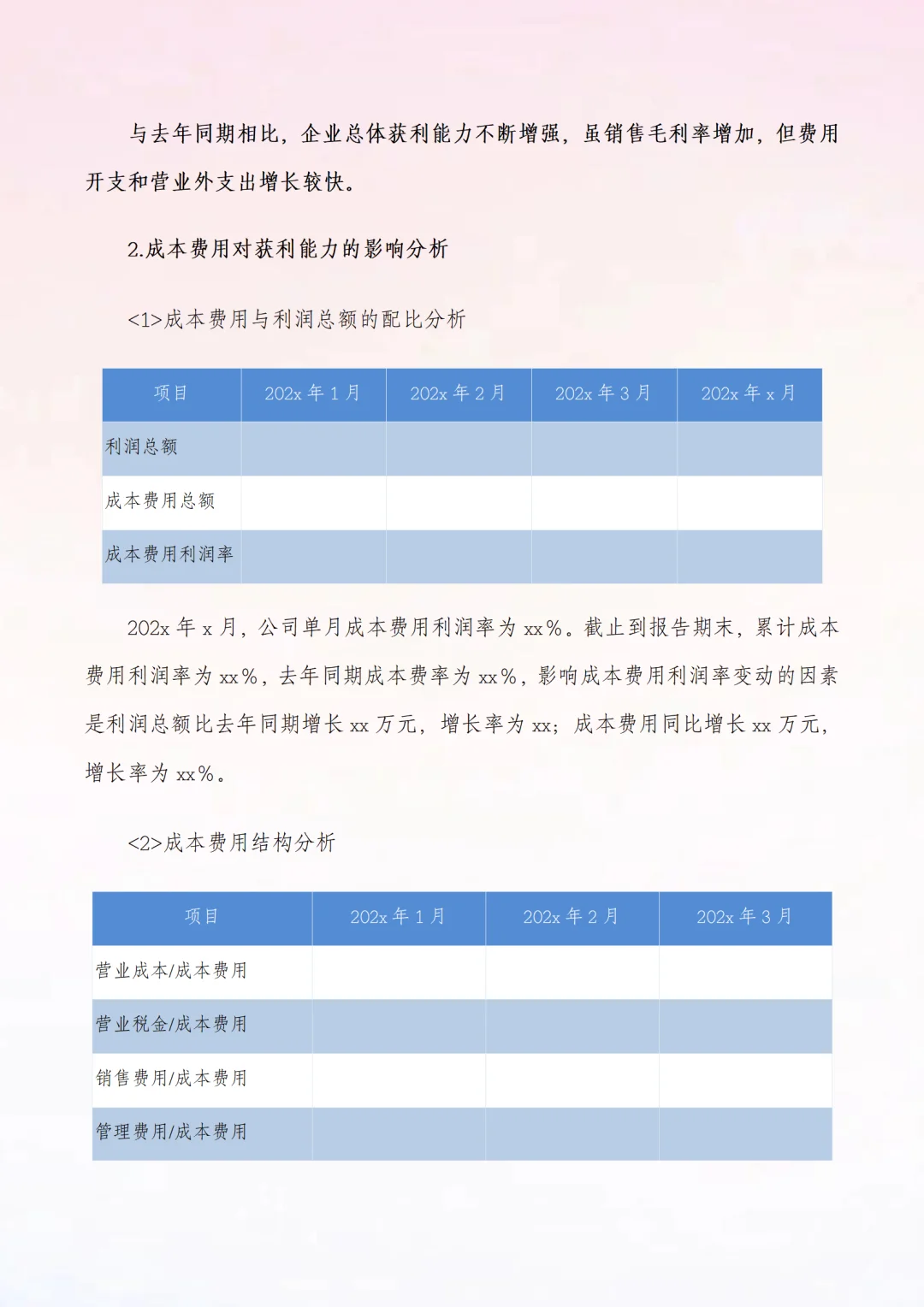 与去年同期相比，企业总体获利能力不断增强，虽销售毛利率增加，但费用开支和营业外支出增长较快。

2.成本费用对获利能力的影响分析

<1>成本费用与利润总额的配比分析

| 项目 | 202x 年 1 月 | 202x 年 2 月 | 202x 年 3 月 | 202x 年 x 月 |
|---|---|---|---|---|
| 利润总额 | | | | |
| 成本费用总额 | | | | |
| 成本费用利润率 | | | | |

202x 年 x 月，公司单月成本费用利润率为 xx%。截止到报告期末，累计成本费用利润率为 xx%，去年同期成本费率为 xx%，影响成本费用利润率变动的因素是利润总额比去年同期增长 xx 万元，增长率为 xx；成本费用同比增长 xx 万元，增长率为 xx%。

<2>成本费用结构分析

| 项目 | 202x 年 1 月 | 202x 年 2 月 | 202x 年 3 月 |
|---|---|---|---|
| 营业成本/成本费用 | | | |
| 营业税金/成本费用 | | | |
| 销售费用/成本费用 | | | |
| 管理费用/成本费用 | | | |